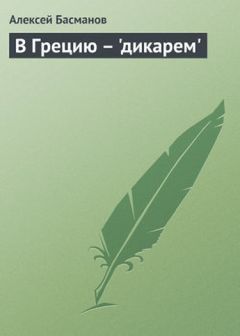 Алексей Басманов

В Грецию – 'дикарем'